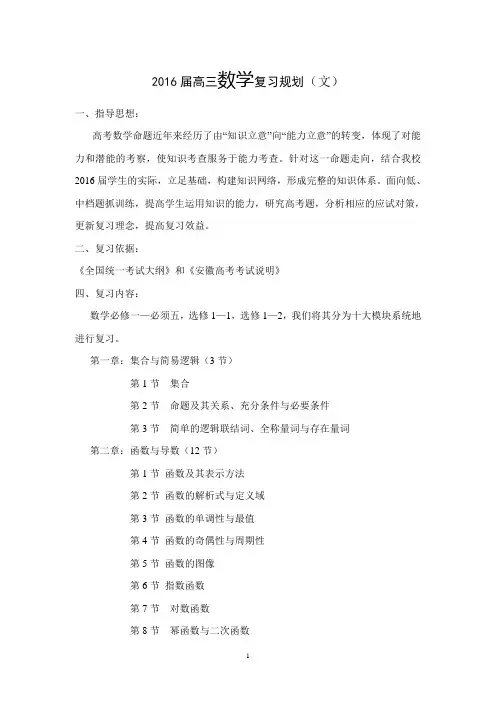 2016 届高三数学复习规划（文）

一、指导思想：

高考数学命题近年来经历了由“知识立意”向“能力立意”的转变，体现了对能力和潜能的考察，使知识考查服务于能力考查。针对这一命题走向，结合我校 2016 届学生的实际，立足基础，构建知识网络，形成完整的知识体系。面向低、中档题抓训练，提高学生运用知识的能力，研究高考题，分析相应的应试对策，更新复习理念，提高复习效益。

二、复习依据：

《全国统一考试大纲》和《安徽高考考试说明》

四、复习内容：

数学必修一—必须五，选修 1—1，选修 1—2，我们将其分为十大模块系统地进行复习。

第一章：集合与简易逻辑（3 节）

第 1 节　集合

第 2 节　命题及其关系、充分条件与必要条件

第 3 节　简单的逻辑联结词、全称量词与存在量词

第二章：函数与导数（12 节）

第 1 节 函数及其表示方法

第 2 节 函数的解析式与定义域

第 3 节 函数的单调性与最值

第 4 节 函数的奇偶性与周期性

第 5 节 函数的图像

第 6 节 指数函数

第 7 节　对数函数

第 8 节　幂函数与二次函数

1